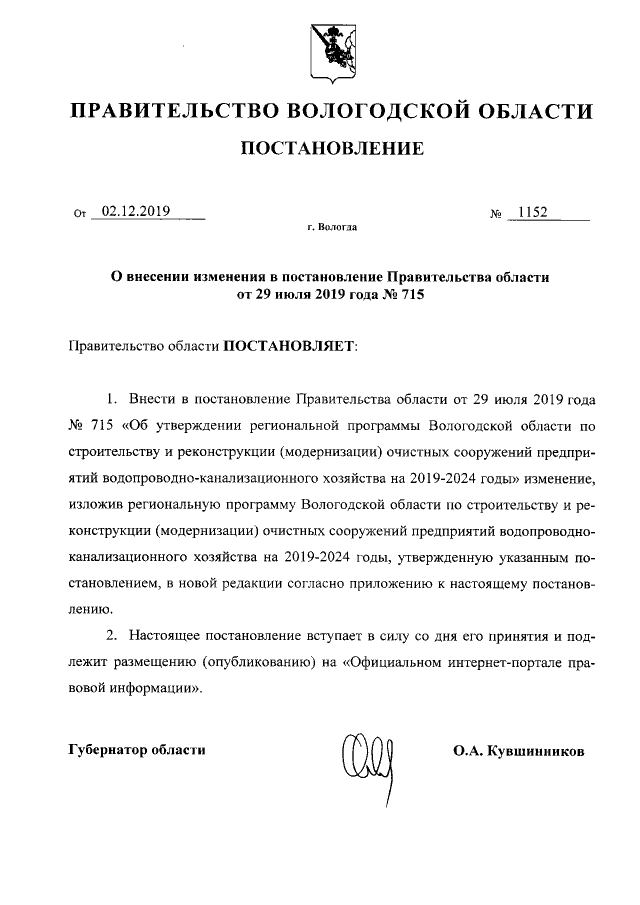 ПРАВИТЕЛЬСТВО ВОЛОГОДСКОЙ ОБЛАСТИ

ПОСТАНОВЛЕНИЕ

От 02.12.2019 № 1152

г. Вологда

О внесении изменения в постановление Правительства области от 29 июля 2019 года № 715

Правительство области ПОСТАНОВЛЯЕТ:

1. Внести в постановление Правительства области от 29 июля 2019 года № 715 «Об утверждении региональной программы Вологодской области по строительству и реконструкции (модернизации) очистных сооружений предприятий водопроводно-канализационного хозяйства на 2019-2024 годы» изменение, изложив региональную программу Вологодской области по строительству и реконструкции (модернизации) очистных сооружений предприятий водопроводно-канализационного хозяйства на 2019-2024 годы, утвержденную указанным постановлением, в новой редакции согласно приложению к настоящему постановлению.

2. Настоящее постановление вступает в силу со дня его принятия и подлежит размещению (опубликованию) на «Официальном интернет-портале правовой информации».

Губернатор области О.А. Кувшинников